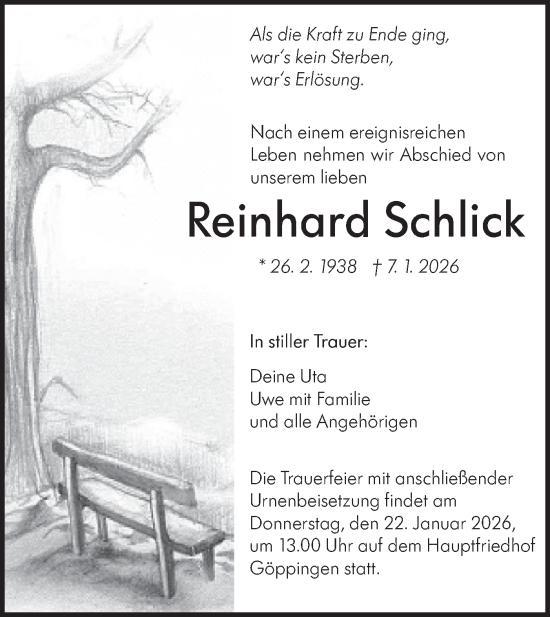 Als die Kraft zu Ende ging,
war's kein Sterben,
war's Erlösung.

Nach einem ereignisreichen Leben nehmen wir Abschied von unserem lieben

Reinhard Schlick

* 26. 2. 1938 † 7. 1. 2026

In stiller Trauer:

Deine Uta
Uwe mit Familie
und alle Angehörigen

Die Trauerfeier mit anschließender Urnenbeisetzung findet am Donnerstag, den 22. Januar 2026, um 13.00 Uhr auf dem Hauptfriedhof Göppingen statt.